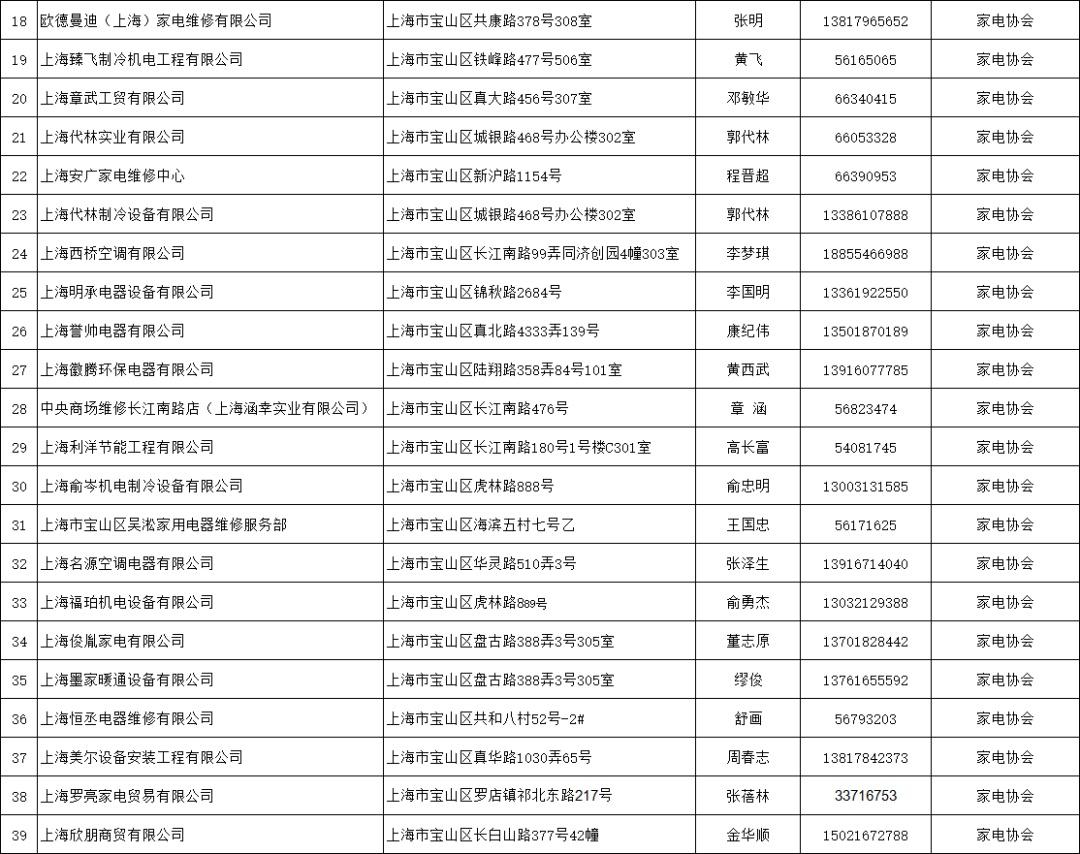 | 18 | 欧德曼迪（上海）家电维修有限公司 | 上海市宝山区共康路378号308室 | 张明 | 13817965652 | 家电协会 |
|---|---|---|---|---|---|
| 19 | 上海臻飞制冷机电工程有限公司 | 上海市宝山区铁峰路477号506室 | 黄飞 | 56165065 | 家电协会 |
| 20 | 上海章武工贸有限公司 | 上海市宝山区真大路456号307室 | 邓敏华 | 66340415 | 家电协会 |
| 21 | 上海代林实业有限公司 | 上海市宝山区城银路468号办公楼302室 | 郭代林 | 66053328 | 家电协会 |
| 22 | 上海安广家电维修中心 | 上海市宝山区新沪路1154号 | 程晋超 | 66390953 | 家电协会 |
| 23 | 上海代林制冷设备有限公司 | 上海市宝山区城银路468号办公楼302室 | 郭代林 | 13386107888 | 家电协会 |
| 24 | 上海西桥空调有限公司 | 上海市宝山区长江南路99弄同济创园4幢303室 | 李梦琪 | 18855466988 | 家电协会 |
| 25 | 上海明承电器设备有限公司 | 上海市宝山区锦秋路2684号 | 李国明 | 13361922550 | 家电协会 |
| 26 | 上海誉帅电器有限公司 | 上海市宝山区真北路4333弄139号 | 康纪伟 | 13501870189 | 家电协会 |
| 27 | 上海徽腾环保电器有限公司 | 上海市宝山区陆翔路358弄84号101室 | 黄西武 | 13916077785 | 家电协会 |
| 28 | 中央商场维修长江南路店（上海涵幸实业有限公司） | 上海市宝山区长江南路476号 | 章 涵 | 56823474 | 家电协会 |
| 29 | 上海利洋节能工程有限公司 | 上海市宝山区长江南路180号1号楼C301室 | 高长富 | 54081745 | 家电协会 |
| 30 | 上海俞岑机电制冷设备有限公司 | 上海市宝山区虎林路888号 | 俞忠明 | 13003131585 | 家电协会 |
| 31 | 上海市宝山区吴淞家用电器维修服务部 | 上海市宝山区海滨五村七号乙 | 王国忠 | 56171625 | 家电协会 |
| 32 | 上海名源空调电器有限公司 | 上海市宝山区华灵路510弄3号 | 张泽生 | 13916714040 | 家电协会 |
| 33 | 上海福珀机电设备有限公司 | 上海市宝山区虎林路889号 | 俞勇杰 | 13032129388 | 家电协会 |
| 34 | 上海俊胤家电有限公司 | 上海市宝山区盘古路388弄3号305室 | 董志原 | 13701828442 | 家电协会 |
| 35 | 上海墨家暖通设备有限公司 | 上海市宝山区盘古路388弄3号305室 | 缪俊 | 13761655592 | 家电协会 |
| 36 | 上海恒丞电器维修有限公司 | 上海市宝山区共和八村52号-2# | 舒画 | 56793203 | 家电协会 |
| 37 | 上海美尔设备安装工程有限公司 | 上海市宝山区真华路1030弄65号 | 周春志 | 13817842373 | 家电协会 |
| 38 | 上海罗亮家电贸易有限公司 | 上海市宝山区罗店镇祁北东路217号 | 张蓓林 | 33716753 | 家电协会 |
| 39 | 上海欣朋商贸有限公司 | 上海市宝山区长白山路377号42幢 | 金华顺 | 15021672788 | 家电协会 |